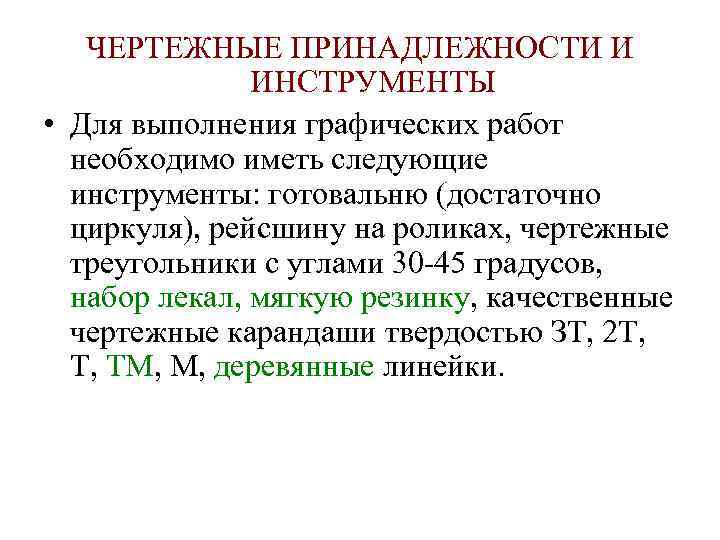 ЧЕРТЕЖНЫЕ ПРИНАДЛЕЖНОСТИ И ИНСТРУМЕНТЫ

• Для выполнения графических работ необходимо иметь следующие инструменты: готовальню (достаточно циркуля), рейсшину на роликах, чертежные треугольники с углами 30-45 градусов, набор лекал, мягкую резинку, качественные чертежные карандаши твердостью 3Т, 2Т, Т, ТМ, М, деревянные линейки.